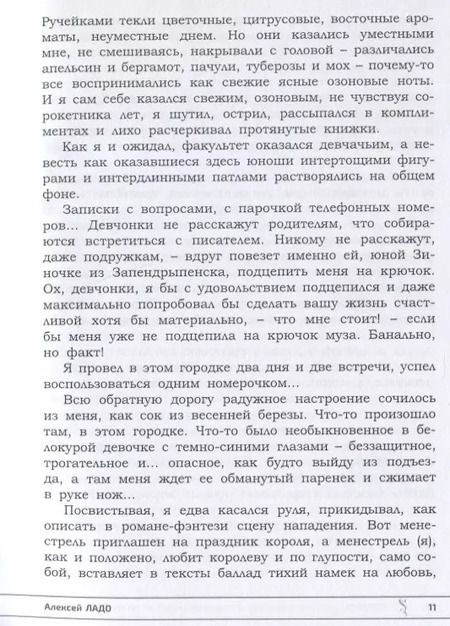 Ручейками текли цветочные, цитрусовые, восточные ароматы, неуместные днем. Но они казались уместными мне, не смешиваясь, накрывали с головой – различались апельсин и бергамот, пачули, туберозы и мох – почему-то все воспринимались как свежие ясные озоновые ноты. И я сам себе казался свежим, озоновым, не чувствуя сорокетника лет, я шутил, острил, рассыпался в комплиментах и лихо расчеркивал протянутые книжки.

Как я и ожидал, факультет оказался девчачьим, а невесть как оказавшиеся здесь юноши интертощими фигурами и интердлинными патлами растворялись на общем фоне.

Записки с вопросами, с парочкой телефонных номеров... Девчонки не расскажут родителям, что собираются встретиться с писателем. Никому не расскажут, даже подружкам, – вдруг повезет именно ей, юной Зиночке из Запендрыпенска, подцепить меня на крючок. Ох, девчонки, я бы с удовольствием подцепился и даже максимально попробовал бы сделать вашу жизнь счастливой хотя бы материально, – что мне стоит! – если бы меня уже не подцепила на крючок муза. Банально, но факт!

Я провел в этом городке два дня и две встречи, успел воспользоваться одним номерочком...

Всю обратную дорогу радужное настроение сочилось из меня, как сок из весенней березы. Что-то произошло там, в этом городке. Что-то было необыкновенное в белокурой девочке с темно-синими глазами – беззащитное, трогательное и... опасное, как будто выйду из подъезда, а там меня ждет ее обманутый паренек и сжимает в руке нож...

Посвистывая, я едва касался руля, прикидывал, как описать в романе-фэнтези сцену нападения. Вот менестрель приглашен на праздник короля, а менестрель (я), как и положено, любит королеву и по глупости, само собой, вставляет в тексты баллад тихий намек на любовь,

Алексей ЛАДО 11